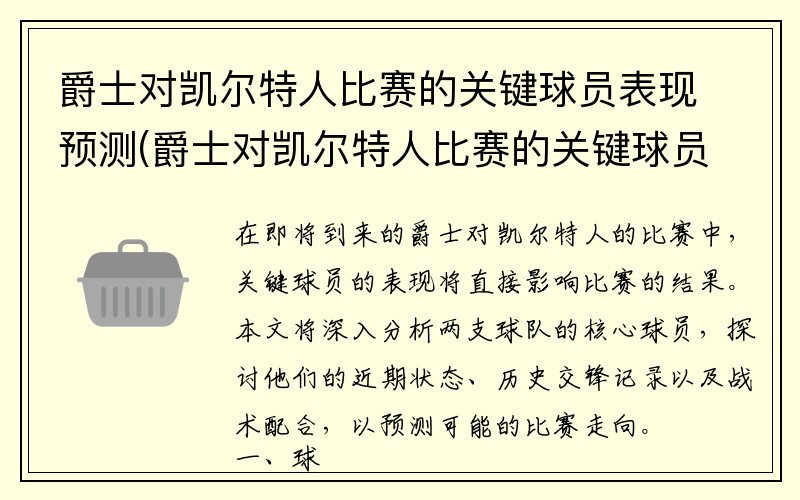 爵士对凯尔特人比赛的关键球员表现预测(爵士对凯尔特人比赛的关键球员

在即将到来的爵士对凯尔特人的比赛中，关键球员的表现将直接影响比赛的结果。本文将深入分析两支球队的核心球员，探讨他们的近期状态、历史交锋记录以及战术配合，以预测可能的比赛走向。

一、球